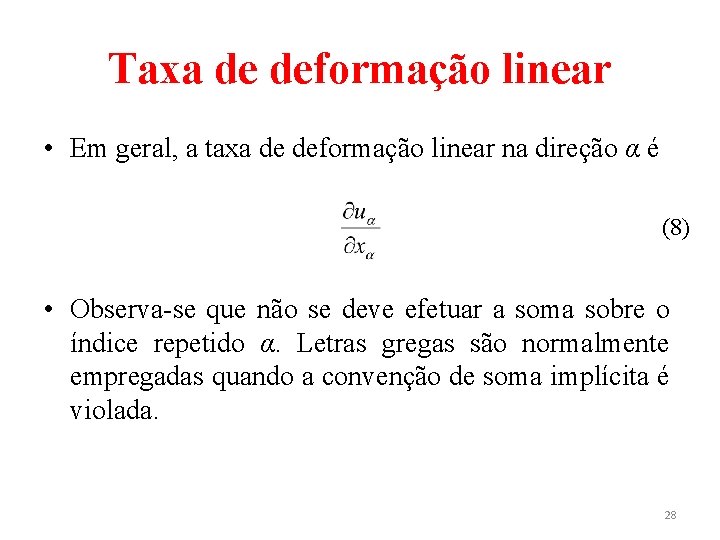 Taxa de deformação linear

• Em geral, a taxa de deformação linear na direção $\alpha$ é

$\frac{\partial u_\alpha}{\partial x_\alpha}$ (8)

• Observa-se que não se deve efetuar a soma sobre o índice repetido $\alpha$. Letras gregas são normalmente empregadas quando a convenção de soma implícita é violada.

28